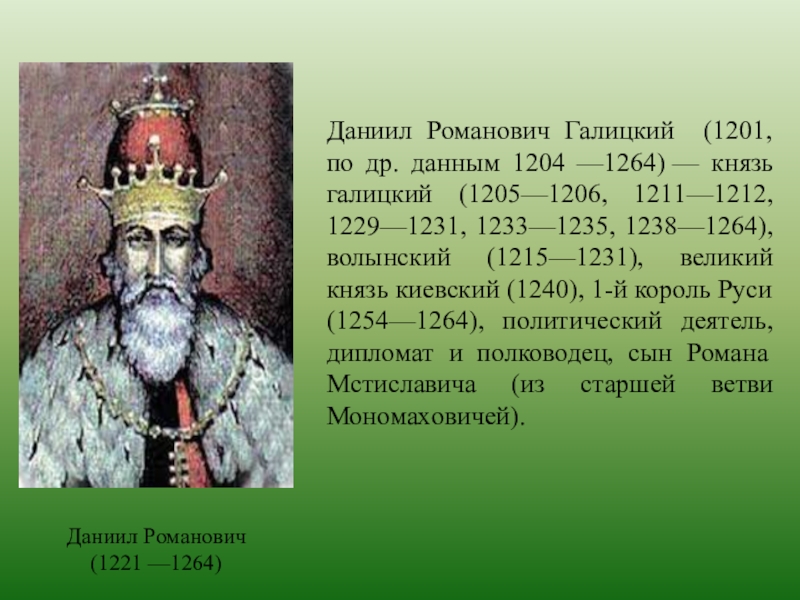 Даниил Романович Галицкий (1201, по др. данным 1204 —1264) — князь галицкий (1205—1206, 1211—1212, 1229—1231, 1233—1235, 1238—1264), волынский (1215—1231), великий князь киевский (1240), 1-й король Руси (1254—1264), политический деятель, дипломат и полководец, сын Романа Мстиславича (из старшей ветви Мономаховичей).

Даниил Романович
(1221 —1264)